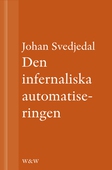 Johan Svedjedal

Den infernaliska automatiseringen

W&W